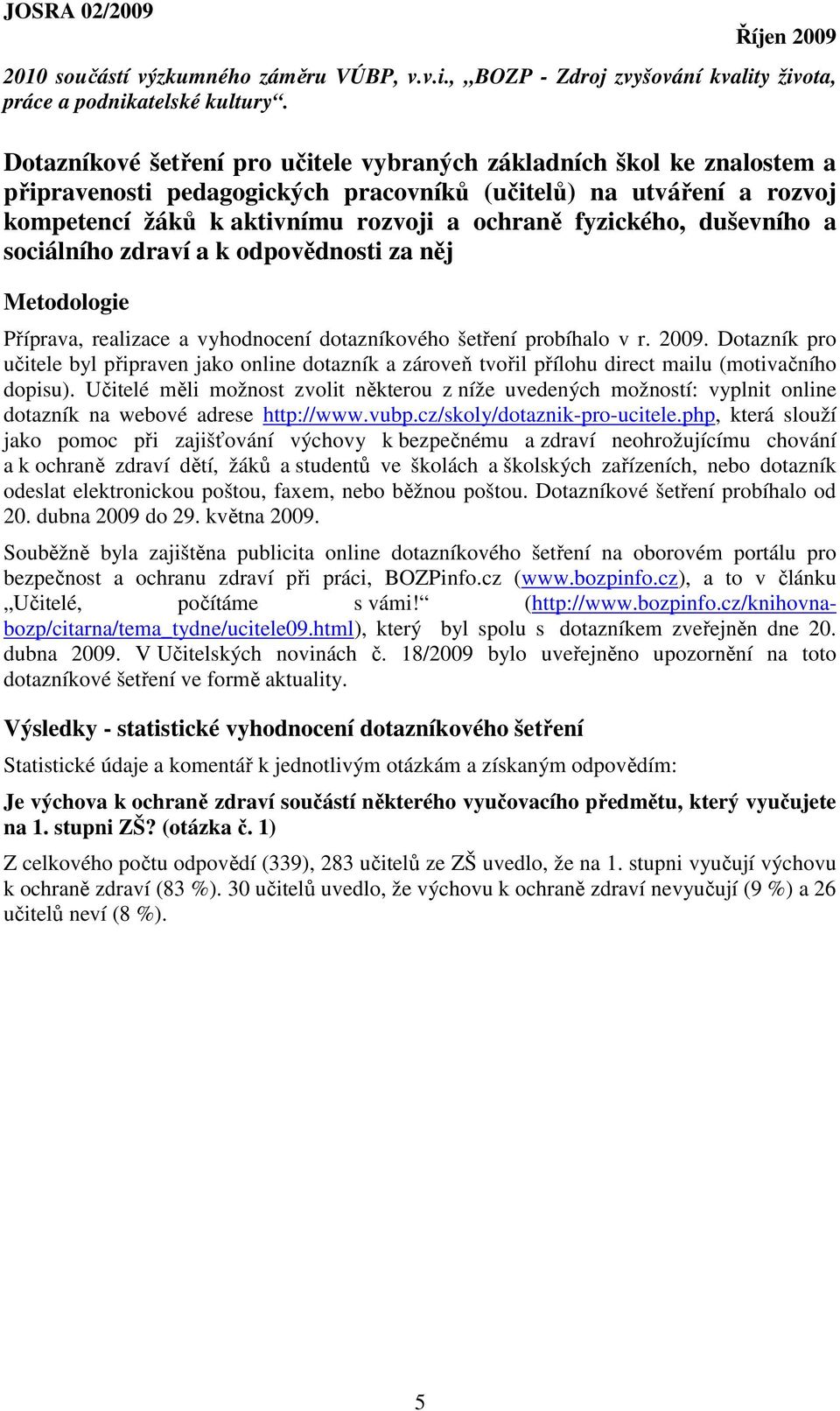 JOSRA 02/2009

Říjen 2009

2010 součástí výzkumného záměru VÚBP, v.v.i., „BOZP - Zdroj zvyšování kvality života, práce a podnikatelské kultury“.

Dotazníkové šetření pro učitele vybraných základních škol ke znalostem a připravenosti pedagogických pracovníků (učitelů) na utváření a rozvoj kompetencí žáků k aktivnímu rozvoji a ochraně fyzického, duševního a sociálního zdraví a k odpovědnosti za něj

Metodologie

Příprava, realizace a vyhodnocení dotazníkového šetření probíhalo v r. 2009. Dotazník pro učitele byl připraven jako online dotazník a zároveň tvořil přílohu direct mailu (motivačního dopisu). Učitelé měli možnost zvolit některou z níže uvedených možností: vyplnit online dotazník na webové adrese http://www.vubp.cz/skoly/dotaznik-pro-ucitele.php, která slouží jako pomoc při zajišťování výchovy k bezpečnému a zdraví neohrožujícímu chování a k ochraně zdraví dětí, žáků a studentů ve školách a školských zařízeních, nebo dotazník odeslat elektronickou poštou, faxem, nebo běžnou poštou. Dotazníkové šetření probíhalo od 20. dubna 2009 do 29. května 2009.

Souběžně byla zajištěna publicita online dotazníkového šetření na oborovém portálu pro bezpečnost a ochranu zdraví při práci, BOZPinfo.cz (www.bozpinfo.cz), a to v článku „Učitelé, počítáme s vámi!“ (http://www.bozpinfo.cz/knihovna-bozp/citarna/tema_tydne/ucitele09.html), který byl spolu s dotazníkem zveřejněn dne 20. dubna 2009. V Učitelských novinách č. 18/2009 bylo uveřejněno upozornění na toto dotazníkové šetření ve formě aktuality.

Výsledky - statistické vyhodnocení dotazníkového šetření

Statistické údaje a komentář k jednotlivým otázkám a získaným odpovědím:

Je výchova k ochraně zdraví součástí některého vyučovacího předmětu, který vyučujete na 1. stupni ZŠ? (otázka č. 1)

Z celkového počtu odpovědí (339), 283 učitelů ze ZŠ uvedlo, že na 1. stupni vyučují výchovu k ochraně zdraví (83 %). 30 učitelů uvedlo, že výchovu k ochraně zdraví nevyučují (9 %) a 26 učitelů neví (8 %).

5